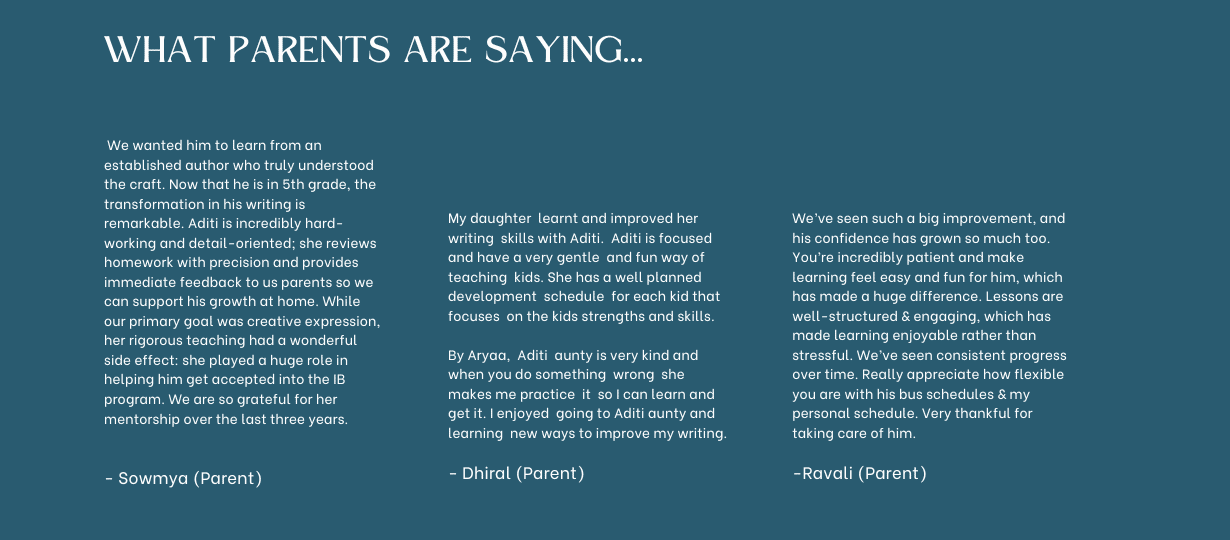 WHAT PARENTS ARE SAYING...

We wanted him to learn from an established author who truly understood the craft. Now that he is in 5th grade, the transformation in his writing is remarkable. Aditi is incredibly hard-working and detail-oriented; she reviews homework with precision and provides immediate feedback to us parents so we can support his growth at home. While our primary goal was creative expression, her rigorous teaching had a wonderful side effect: she played a huge role in helping him get accepted into the IB program. We are so grateful for her mentorship over the last three years.

- Sowmya (Parent)

My daughter learnt and improved her writing skills with Aditi. Aditi is focused and have a very gentle and fun way of teaching kids. She has a well planned development schedule for each kid that focuses on the kids strengths and skills.

By Aryaa, Aditi aunty is very kind and when you do something wrong she makes me practice it so I can learn and get it. I enjoyed going to Aditi aunty and learning new ways to improve my writing.

- Dhiral (Parent)

We've seen such a big improvement, and his confidence has grown so much too. You're incredibly patient and make learning feel easy and fun for him, which has made a huge difference. Lessons are well-structured & engaging, which has made learning enjoyable rather than stressful. We've seen consistent progress over time. Really appreciate how flexible you are with his bus schedules & my personal schedule. Very thankful for taking care of him.

-Ravali (Parent)